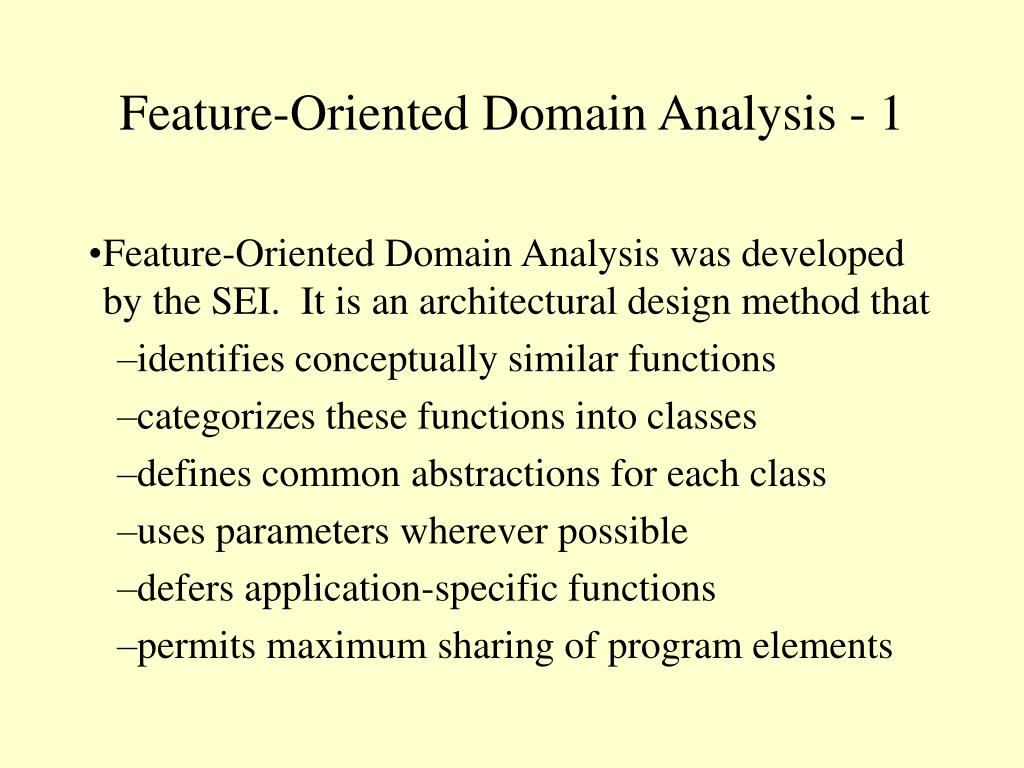 Feature-Oriented Domain Analysis - 1

•Feature-Oriented Domain Analysis was developed by the SEI. It is an architectural design method that

–identifies conceptually similar functions

–categorizes these functions into classes

–defines common abstractions for each class

–uses parameters wherever possible

–defers application-specific functions

–permits maximum sharing of program elements